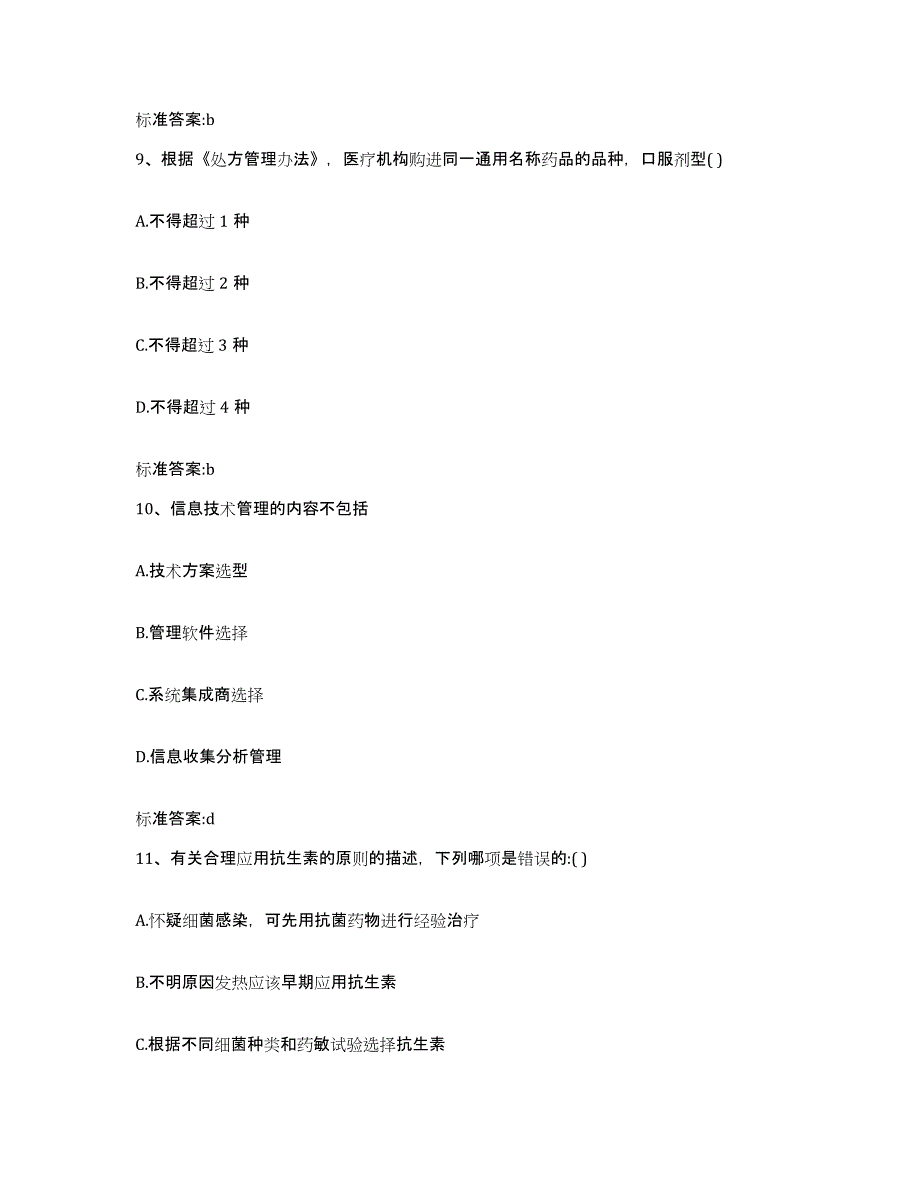 标准答案:b

9、根据《处方管理办法》，医疗机构购进同一通用名称药品的品种，口服剂型( )

A.不得超过 1 种

B.不得超过 2 种

C.不得超过 3 种

D.不得超过 4 种

标准答案:b

10、信息技术管理的内容不包括

A.技术方案选型

B.管理软件选择

C.系统集成商选择

D.信息收集分析管理

标准答案:d

11、有关合理应用抗生素的原则的描述，下列哪项是错误的:( )

A.怀疑细菌感染，可先用抗菌药物进行经验治疗

B.不明原因发热应该早期应用抗生素

C.根据不同细菌种类和药敏试验选择抗生素